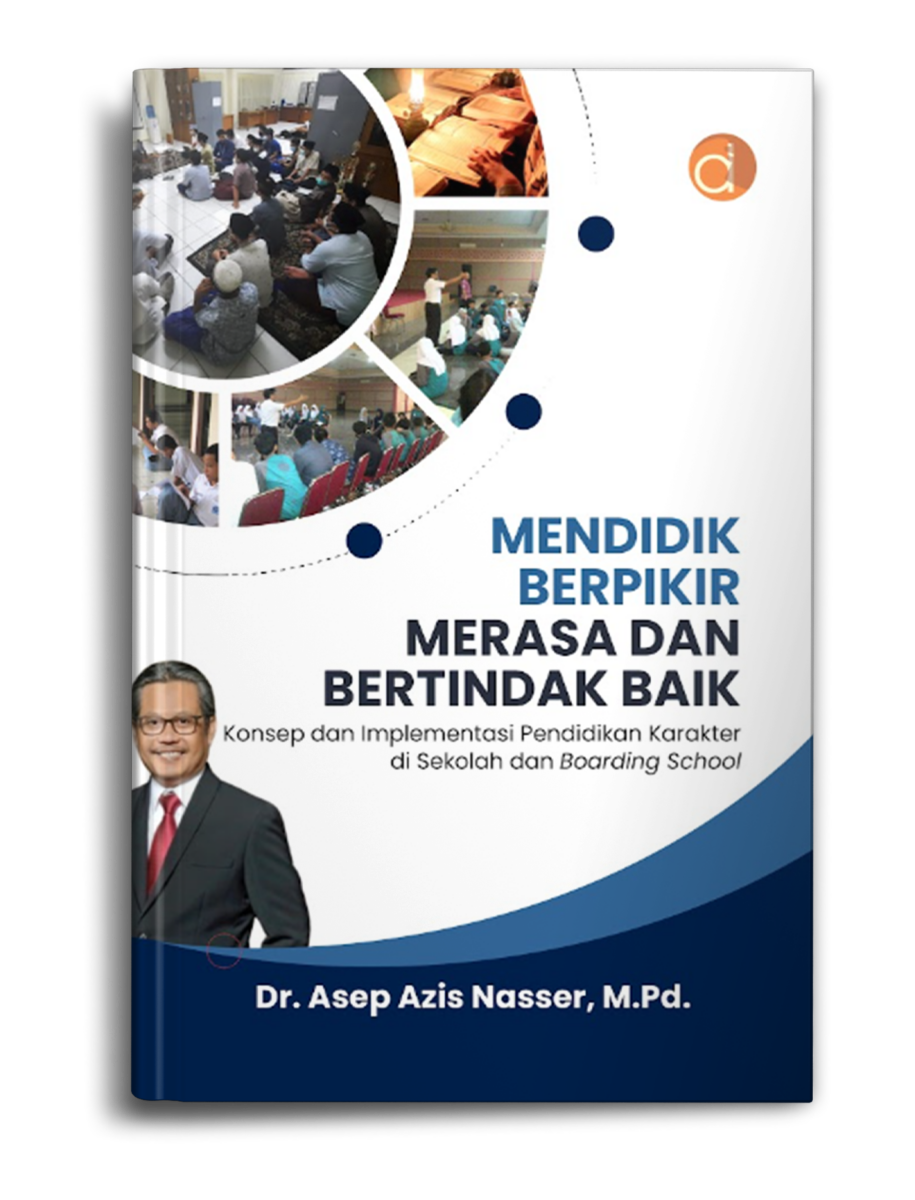 MENDIDIK
BERPIKIR
MERASA DAN
BERTINDAK BAIK

Konsep dan Implementasi Pendidikan Karakter di Sekolah dan Boarding School

Dr. Asep Azis Nasser, M.Pd.